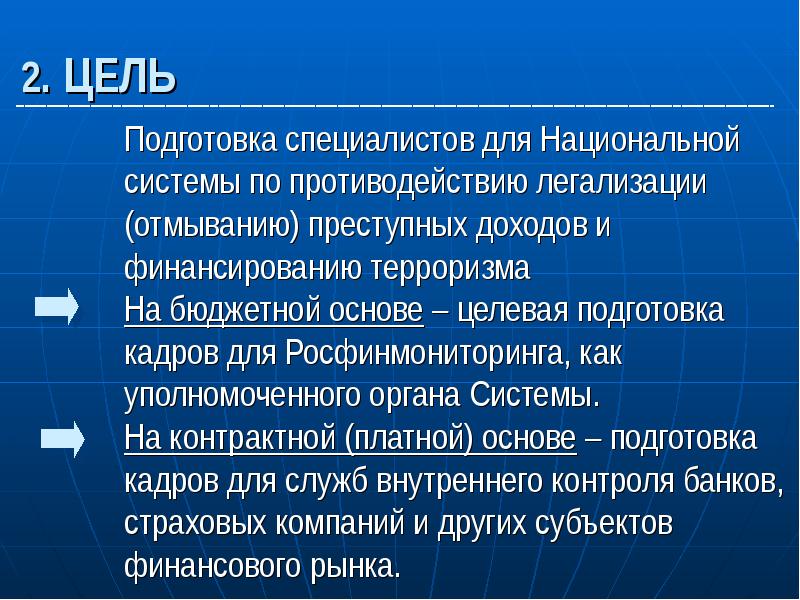 2. ЦЕЛЬ

Подготовка специалистов для Национальной системы по противодействию легализации (отмыванию) преступных доходов и финансированию терроризма

На бюджетной основе – целевая подготовка кадров для Росфинмониторинга, как уполномоченного органа Системы.

На контрактной (платной) основе – подготовка кадров для служб внутреннего контроля банков, страховых компаний и других субъектов финансового рынка.